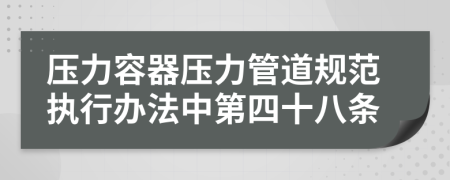 压力容器压力管道规范执行办法中第四十八条